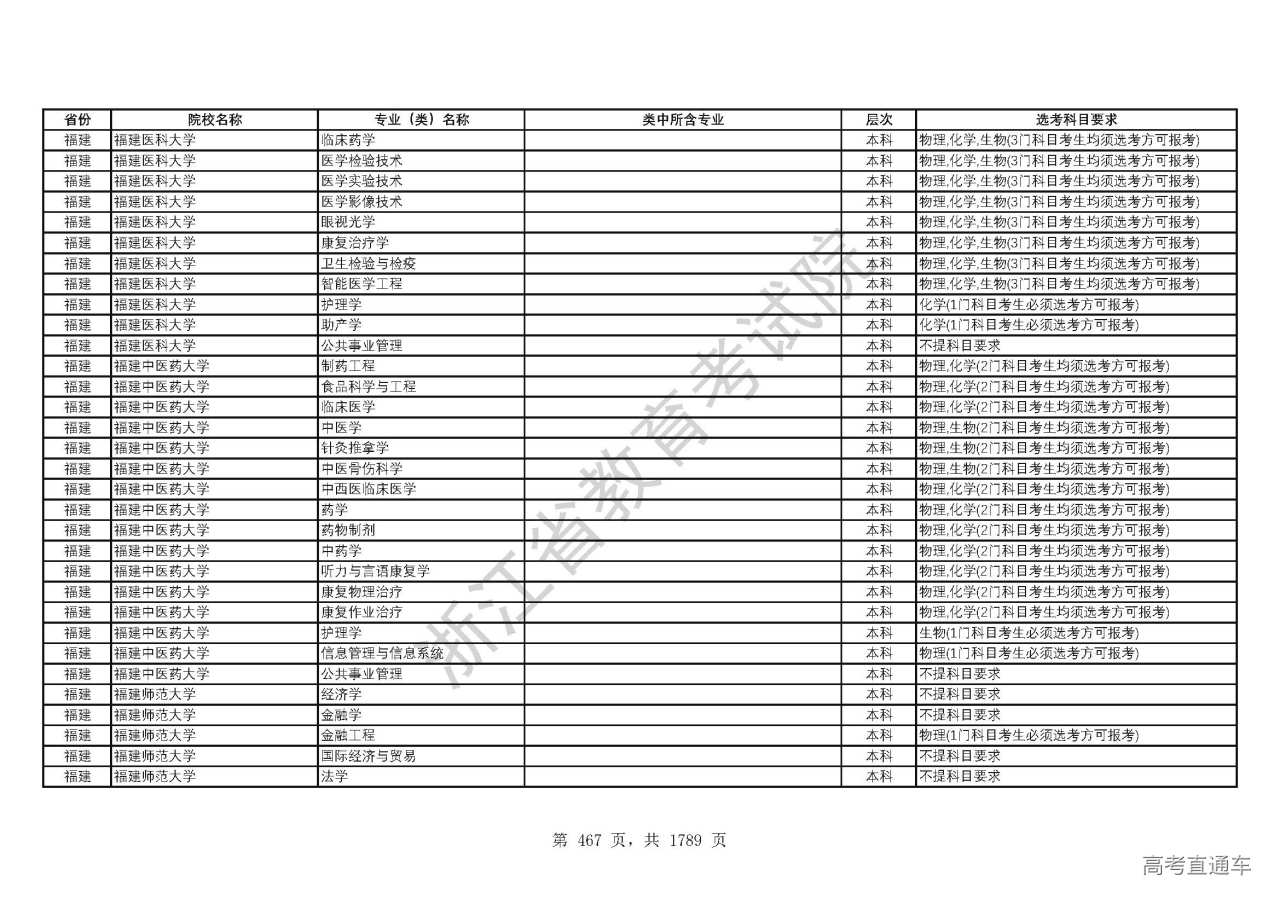 | 省份 | 院校名称 | 专业（类）名称 | 类中所含专业 | 层次 | 选考科目要求 |
|---|---|---|---|---|---|
| 福建 | 福建医科大学 | 临床药学 |  | 本科 | 物理,化学,生物(3门科目考生均须选考方可报考) |
| 福建 | 福建医科大学 | 医学检验技术 |  | 本科 | 物理,化学,生物(3门科目考生均须选考方可报考) |
| 福建 | 福建医科大学 | 医学实验技术 |  | 本科 | 物理,化学,生物(3门科目考生均须选考方可报考) |
| 福建 | 福建医科大学 | 医学影像技术 |  | 本科 | 物理,化学,生物(3门科目考生均须选考方可报考) |
| 福建 | 福建医科大学 | 眼视光学 |  | 本科 | 物理,化学,生物(3门科目考生均须选考方可报考) |
| 福建 | 福建医科大学 | 康复治疗学 |  | 本科 | 物理,化学,生物(3门科目考生均须选考方可报考) |
| 福建 | 福建医科大学 | 卫生检验与检疫 |  | 本科 | 物理,化学,生物(3门科目考生均须选考方可报考) |
| 福建 | 福建医科大学 | 智能医学工程 |  | 本科 | 物理,化学,生物(3门科目考生均须选考方可报考) |
| 福建 | 福建医科大学 | 护理学 |  | 本科 | 化学(1门科目考生必须选考方可报考) |
| 福建 | 福建医科大学 | 助产学 |  | 本科 | 化学(1门科目考生必须选考方可报考) |
| 福建 | 福建医科大学 | 公共事业管理 |  | 本科 | 不提科目要求 |
| 福建 | 福建中医药大学 | 制药工程 |  | 本科 | 物理,化学(2门科目考生均须选考方可报考) |
| 福建 | 福建中医药大学 | 食品科学与工程 |  | 本科 | 物理,化学(2门科目考生均须选考方可报考) |
| 福建 | 福建中医药大学 | 临床医学 |  | 本科 | 物理,化学(2门科目考生均须选考方可报考) |
| 福建 | 福建中医药大学 | 中医学 |  | 本科 | 物理,生物(2门科目考生均须选考方可报考) |
| 福建 | 福建中医药大学 | 针灸推拿学 |  | 本科 | 物理,生物(2门科目考生均须选考方可报考) |
| 福建 | 福建中医药大学 | 中医骨伤科学 |  | 本科 | 物理,生物(2门科目考生均须选考方可报考) |
| 福建 | 福建中医药大学 | 中西医临床医学 |  | 本科 | 物理,化学(2门科目考生均须选考方可报考) |
| 福建 | 福建中医药大学 | 药学 |  | 本科 | 物理,化学(2门科目考生均须选考方可报考) |
| 福建 | 福建中医药大学 | 药物制剂 |  | 本科 | 物理,化学(2门科目考生均须选考方可报考) |
| 福建 | 福建中医药大学 | 中药学 |  | 本科 | 物理,化学(2门科目考生均须选考方可报考) |
| 福建 | 福建中医药大学 | 听力与言语康复学 |  | 本科 | 物理,化学(2门科目考生均须选考方可报考) |
| 福建 | 福建中医药大学 | 康复物理治疗 |  | 本科 | 物理,化学(2门科目考生均须选考方可报考) |
| 福建 | 福建中医药大学 | 康复作业治疗 |  | 本科 | 物理,化学(2门科目考生均须选考方可报考) |
| 福建 | 福建中医药大学 | 护理学 |  | 本科 | 生物(1门科目考生必须选考方可报考) |
| 福建 | 福建中医药大学 | 信息管理与信息系统 |  | 本科 | 物理(1门科目考生必须选考方可报考) |
| 福建 | 福建中医药大学 | 公共事业管理 |  | 本科 | 不提科目要求 |
| 福建 | 福建师范大学 | 经济学 |  | 本科 | 不提科目要求 |
| 福建 | 福建师范大学 | 金融学 |  | 本科 | 不提科目要求 |
| 福建 | 福建师范大学 | 金融工程 |  | 本科 | 物理(1门科目考生必须选考方可报考) |
| 福建 | 福建师范大学 | 国际经济与贸易 |  | 本科 | 不提科目要求 |
| 福建 | 福建师范大学 | 法学 |  | 本科 | 不提科目要求 |

浙江省教育考试院

第 467 页，共 1789 页

高考直通车